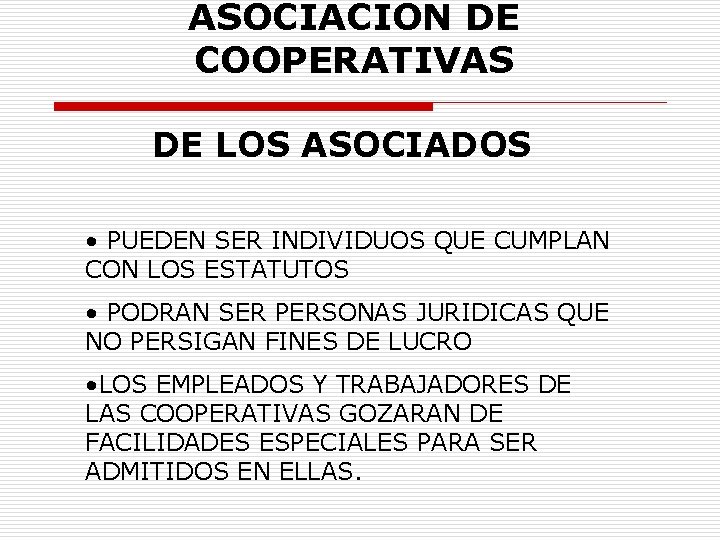 ASOCIACION DE COOPERATIVAS

DE LOS ASOCIADOS

• PUEDEN SER INDIVIDUOS QUE CUMPLAN CON LOS ESTATUTOS

• PODRAN SER PERSONAS JURIDICAS QUE NO PERSIGAN FINES DE LUCRO

•LOS EMPLEADOS Y TRABAJADORES DE LAS COOPERATIVAS GOZARAN DE FACILIDADES ESPECIALES PARA SER ADMITIDOS EN ELLAS.